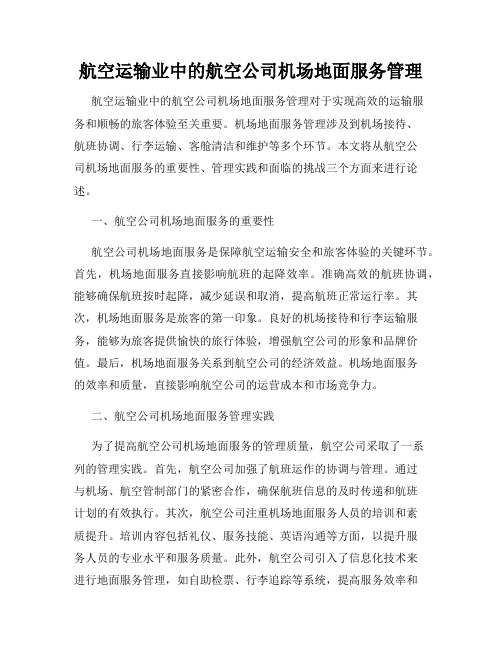 航空运输业中的航空公司机场地面服务管理

航空运输业中的航空公司机场地面服务管理对于实现高效的运输服务和顺畅的旅客体验至关重要。机场地面服务管理涉及到机场接待、航班协调、行李运输、客舱清洁和维护等多个环节。本文将从航空公司机场地面服务的重要性、管理实践和面临的挑战三个方面来进行论述。

一、航空公司机场地面服务的重要性

航空公司机场地面服务是保障航空运输安全和旅客体验的关键环节。首先，机场地面服务直接影响航班的起降效率。准确高效的航班协调，能够确保航班按时起降，减少延误和取消，提高航班正常运行率。其次，机场地面服务是旅客的第一印象。良好的机场接待和行李运输服务，能够为旅客提供愉快的旅行体验，增强航空公司的形象和品牌价值。最后，机场地面服务关系到航空公司的经济效益。机场地面服务的效率和质量，直接影响航空公司的运营成本和市场竞争力。

二、航空公司机场地面服务管理实践

为了提高航空公司机场地面服务的管理质量，航空公司采取了一系列的管理实践。首先，航空公司加强了航班运作的协调与管理。通过与机场、航空管制部门的紧密合作，确保航班信息的及时传递和航班计划的有效执行。其次，航空公司注重机场地面服务人员的培训和素质提升。培训内容包括礼仪、服务技能、英语沟通等方面，以提升服务人员的专业水平和服务质量。此外，航空公司引入了信息化技术来进行地面服务管理，如自助检票、行李追踪等系统，提高服务效率和